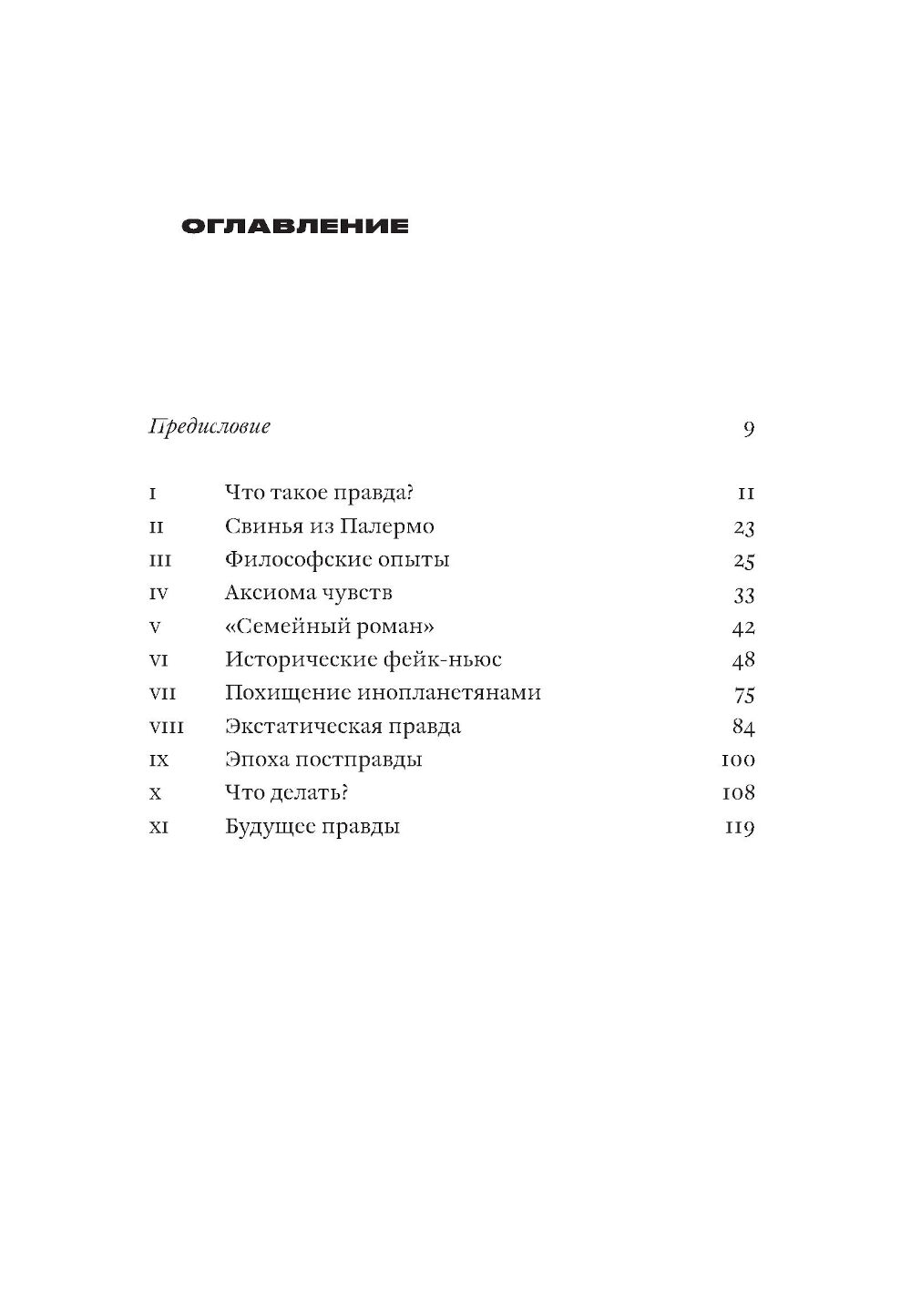 ОГЛАВЛЕНИЕ

Предисловие 9

I Что такое правда? 11
II Свинья из Палермо 23
III Философские опыты 25
IV Аксиома чувств 33
V «Семейный роман» 42
VI Исторические фейк-ньюс 48
VII Похищение инопланетянами 75
VIII Экстатическая правда 84
IX Эпоха постправды 100
X Что делать? 108
XI Будущее правды 119